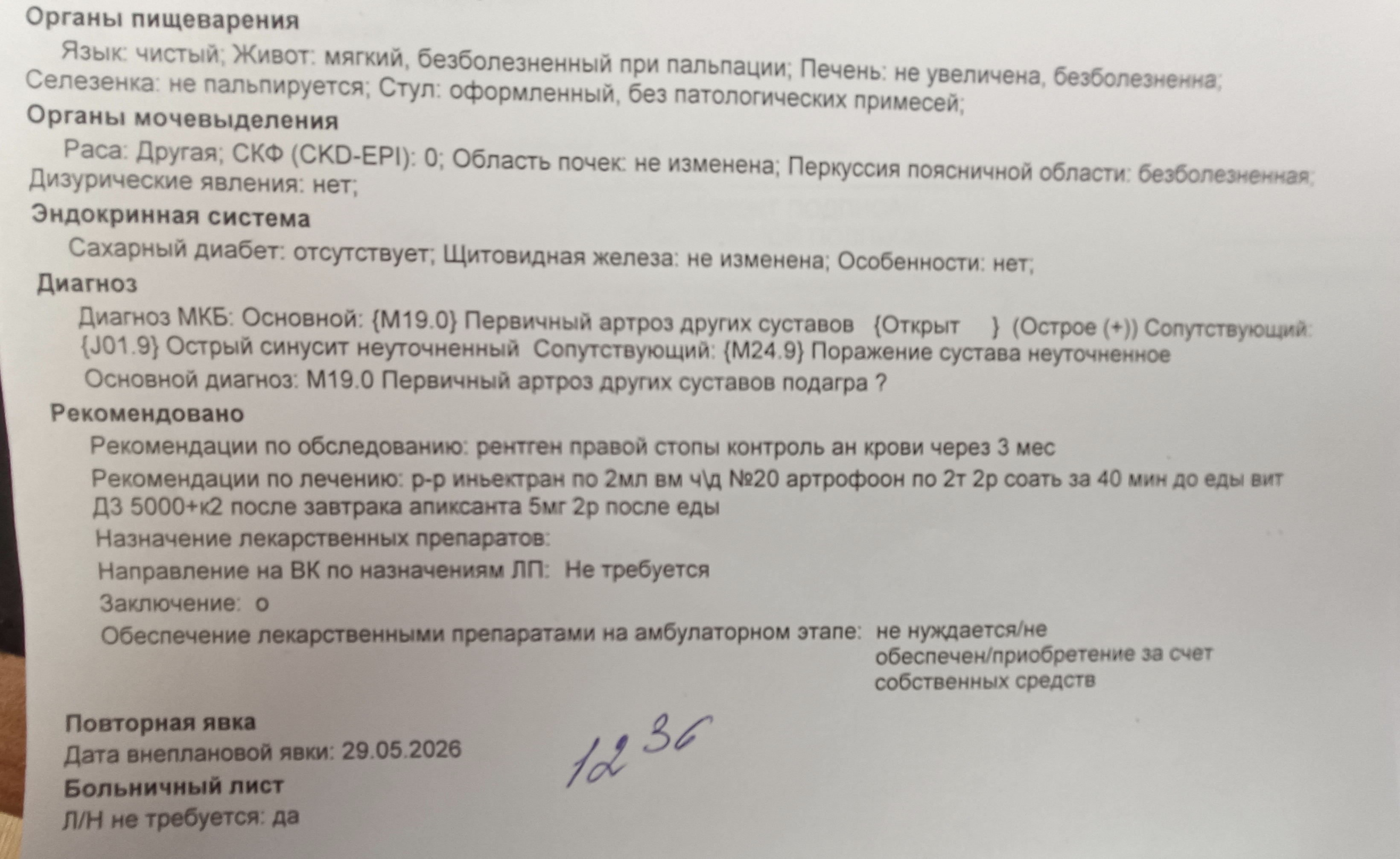 Органы пищеварения

Язык: чистый; Живот: мягкий, безболезненный при пальпации; Печень: не увеличена, безболезненна; Селезенка: не пальпируется; Стул: оформленный, без патологических примесей;

Органы мочевыделения

Раса: Другая; СКФ (CKD-EPI): 0; Область почек: не изменена; Перкуссия поясничной области: безболезненная; Дизурические явления: нет;

Эндокринная система

Сахарный диабет: отсутствует; Щитовидная железа: не изменена; Особенности: нет;

Диагноз

Диагноз МКБ: Основной: {M19.0} Первичный артроз других суставов {Открыт } (Острое (+)) Сопутствующий: {J01.9} Острый синусит неуточненный Сопутствующий: {M24.9} Поражение сустава неуточненное

Основной диагноз: M19.0 Первичный артроз других суставов подагра ?

Рекомендовано

Рекомендации по обследованию: рентген правой стопы контроль ан крови через 3 мес

Рекомендации по лечению: р-р иньектран по 2мл вм ч\д №20 артрофоон по 2т 2р соать за 40 мин до еды вит Д3 5000+к2 после завтрака апиксанта 5мг 2р после еды

Назначение лекарственных препаратов:

Направление на ВК по назначениям ЛП: Не требуется

Заключение: о

Обеспечение лекарственными препаратами на амбулаторном этапе: не нуждается/не обеспечен/приобретение за счет собственных средств

Повторная явка

Дата внеплановой явки: 29.05.2026

$12^{36}$

Больничный лист

Л/Н не требуется: да